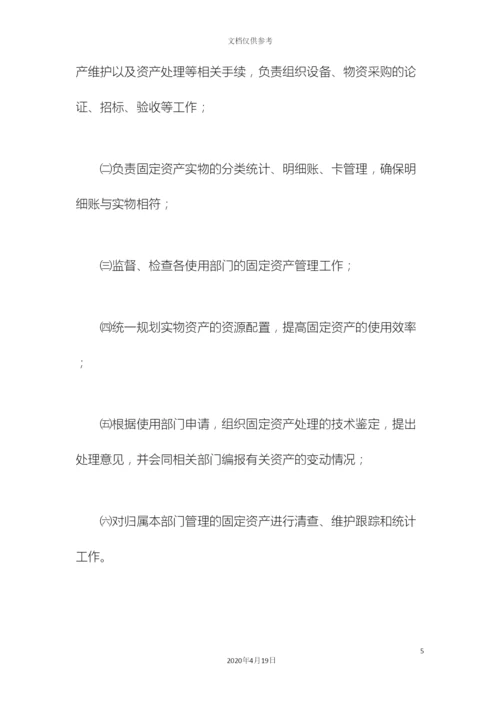 文档仅供参考

产维护以及资产处理等相关手续，负责组织设备、物资采购的论证、招标、验收等工作；

㈡负责固定资产实物的分类统计、明细账、卡管理，确保明细账与实物相符；

㈢监督、检查各使用部门的固定资产管理工作；

㈣统一规划实物资产的资源配置，提高固定资产的使用效率；

㈤根据使用部门申请，组织固定资产处理的技术鉴定，提出处理意见，并会同相关部门编报有关资产的变动情况；

㈥对归属本部门管理的固定资产进行清查、维护跟踪和统计工作。

5

2020年4月19日